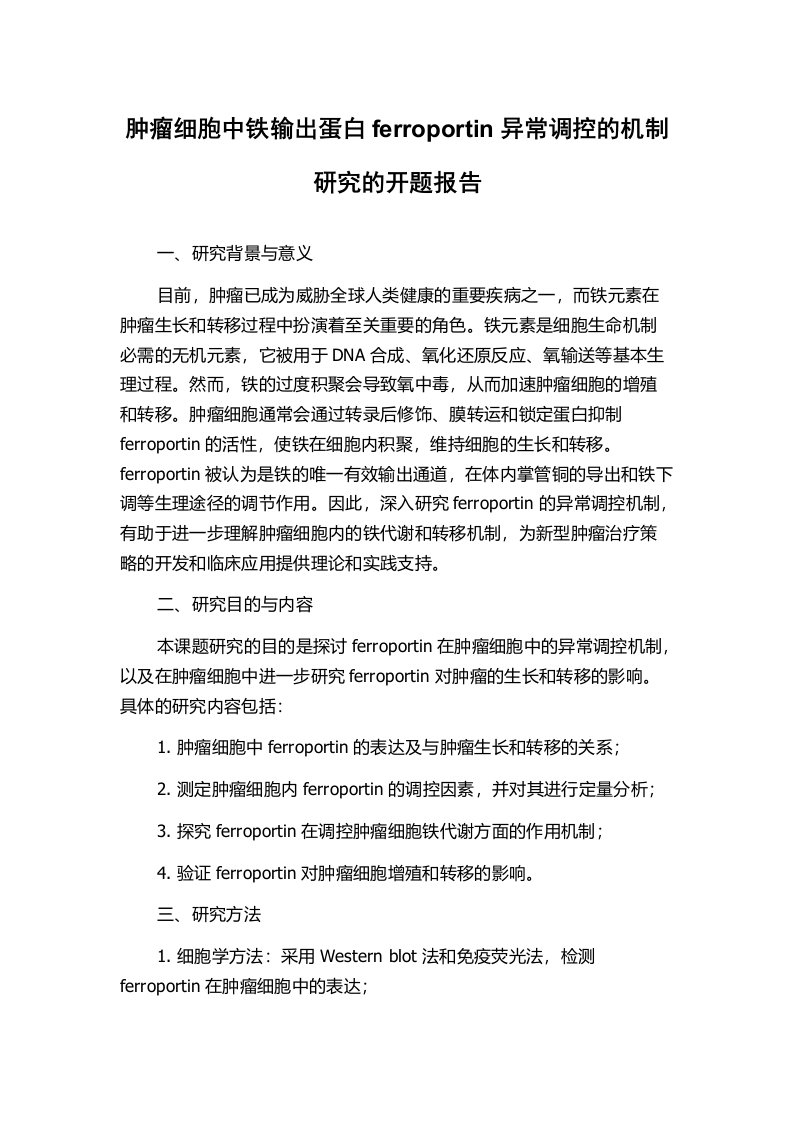 肿瘤细胞中铁输出蛋白 ferroportin 异常调控的机制研究的开题报告

一、研究背景与意义

目前，肿瘤已成为威胁全球人类健康的重要疾病之一，而铁元素在肿瘤生长和转移过程中扮演着至关重要的角色。铁元素是细胞生命机制必需的无机元素，它被用于 DNA 合成、氧化还原反应、氧输送等基本生理过程。然而，铁的过度积聚会导致氧中毒，从而加速肿瘤细胞的增殖和转移。肿瘤细胞通常会通过转录后修饰、膜转运和锁定蛋白抑制 ferroportin 的活性，使铁在细胞内积聚，维持细胞的生长和转移。ferroportin 被认为是铁的唯一有效输出通道，在体内掌管铜的导出和铁下调等生理途径的调节作用。因此，深入研究 ferroportin 的异常调控机制，有助于进一步理解肿瘤细胞内的铁代谢和转移机制，为新型肿瘤治疗策略的开发和临床应用提供理论和实践支持。

二、研究目的与内容

本课题研究的目的是探讨 ferroportin 在肿瘤细胞中的异常调控机制，以及在肿瘤细胞中进一步研究 ferroportin 对肿瘤的生长和转移的影响。具体的研究内容包括：

1. 肿瘤细胞中 ferroportin 的表达及与肿瘤生长和转移的关系；

2. 测定肿瘤细胞内 ferroportin 的调控因素，并对其进行定量分析；

3. 探究 ferroportin 在调控肿瘤细胞铁代谢方面的作用机制；

4. 验证 ferroportin 对肿瘤细胞增殖和转移的影响。

三、研究方法

1. 细胞学方法：采用 Western blot 法和免疫荧光法，检测 ferroportin 在肿瘤细胞中的表达；